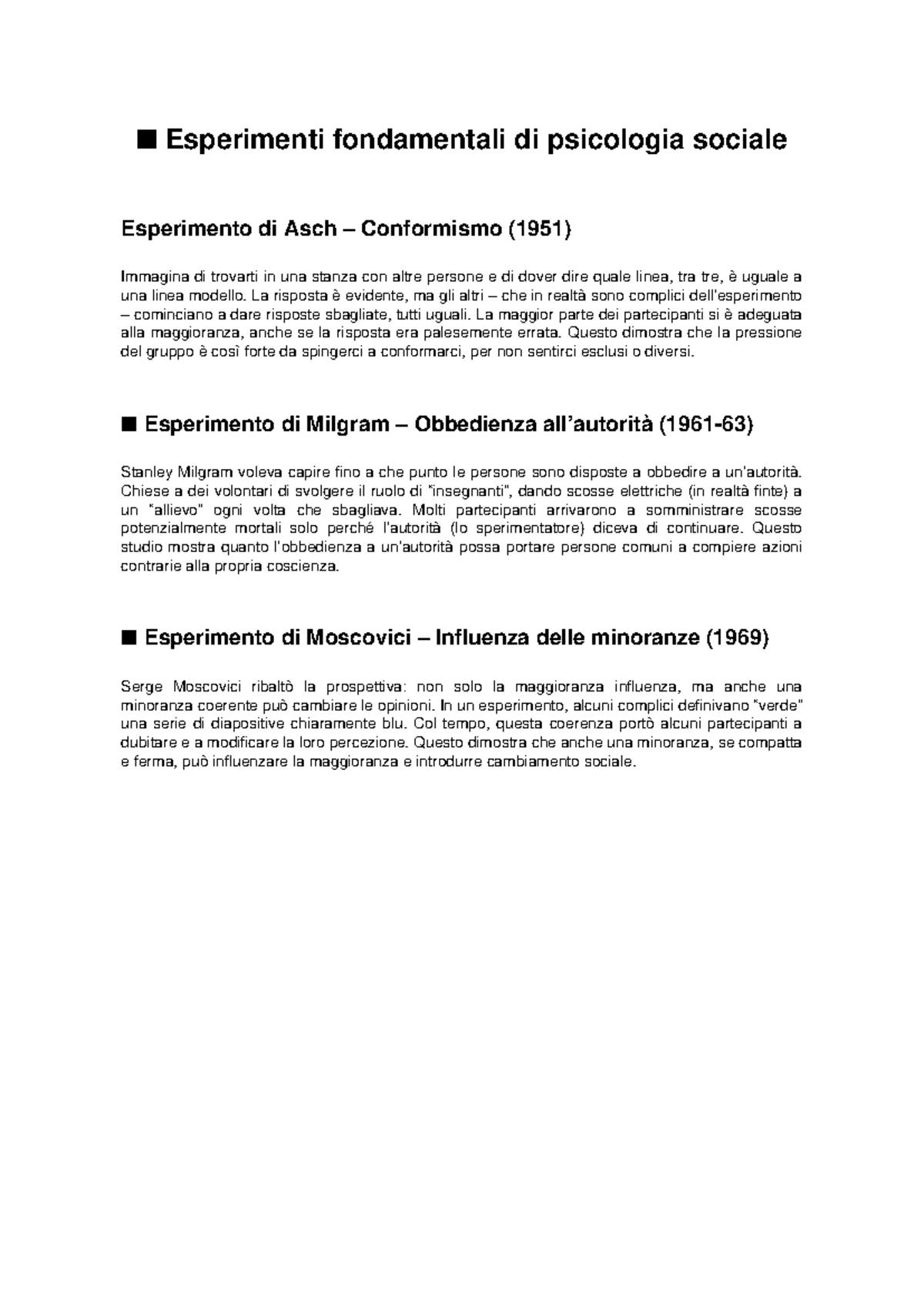 ■ Esperimenti fondamentali di psicologia sociale

Esperimento di Asch – Conformismo (1951)

Immagina di trovarti in una stanza con altre persone e di dover dire quale linea, tra tre, è uguale a una linea modello. La risposta è evidente, ma gli altri – che in realtà sono complici dell'esperimento – cominciano a dare risposte sbagliate, tutti uguali. La maggior parte dei partecipanti si è adeguata alla maggioranza, anche se la risposta era palesemente errata. Questo dimostra che la pressione del gruppo è così forte da spingerci a conformarci, per non sentirci esclusi o diversi.

■ Esperimento di Milgram – Obbedienza all'autorità (1961-63)

Stanley Milgram voleva capire fino a che punto le persone sono disposte a obbedire a un'autorità. Chiese a dei volontari di svolgere il ruolo di "insegnanti", dando scosse elettriche (in realtà finte) a un "allievo" ogni volta che sbagliava. Molti partecipanti arrivarono a somministrare scosse potenzialmente mortali solo perché l'autorità (lo sperimentatore) diceva di continuare. Questo studio mostra quanto l'obbedienza a un'autorità possa portare persone comuni a compiere azioni contrarie alla propria coscienza.

■ Esperimento di Moscovici – Influenza delle minoranze (1969)

Serge Moscovici ribaltò la prospettiva: non solo la maggioranza influenza, ma anche una minoranza coerente può cambiare le opinioni. In un esperimento, alcuni complici definivano "verde" una serie di diapositive chiaramente blu. Col tempo, questa coerenza portò alcuni partecipanti a dubitare e a modificare la loro percezione. Questo dimostra che anche una minoranza, se compatta e ferma, può influenzare la maggioranza e introdurre cambiamento sociale.